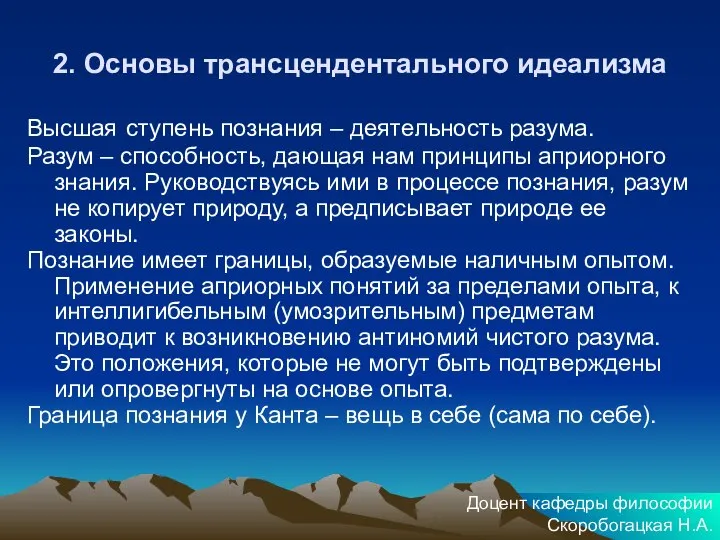 2. Основы трансцендентального идеализма

Высшая ступень познания – деятельность разума.

Разум – способность, дающая нам принципы априорного знания. Руководствуясь ими в процессе познания, разум не копирует природу, а предписывает природе ее законы.

Познание имеет границы, образуемые наличным опытом. Применение априорных понятий за пределами опыта, к интеллигибельным (умозрительным) предметам приводит к возникновению антиномий чистого разума. Это положения, которые не могут быть подтверждены или опровергнуты на основе опыта.

Граница познания у Канта – вещь в себе (сама по себе).

Доцент кафедры философии
Скоробогацкая Н.А.